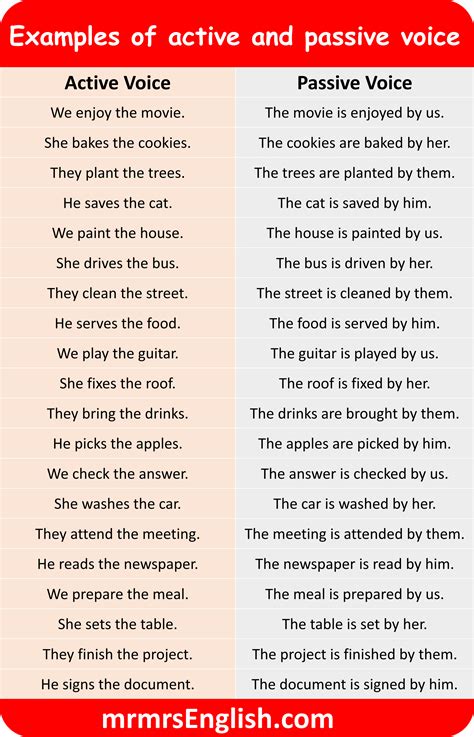 Examples of active and passive voice

| Active Voice | Passive Voice |
|---|---|
| We enjoy the movie. | The movie is enjoyed by us. |
| She bakes the cookies. | The cookies are baked by her. |
| They plant the trees. | The trees are planted by them. |
| He saves the cat. | The cat is saved by him. |
| We paint the house. | The house is painted by us. |
| She drives the bus. | The bus is driven by her. |
| They clean the street. | The street is cleaned by them. |
| He serves the food. | The food is served by him. |
| We play the guitar. | The guitar is played by us. |
| She fixes the roof. | The roof is fixed by her. |
| They bring the drinks. | The drinks are brought by them. |
| He picks the apples. | The apples are picked by him. |
| We check the answer. | The answer is checked by us. |
| She washes the car. | The car is washed by her. |
| They attend the meeting. | The meeting is attended by them. |
| He reads the newspaper. | The newspaper is read by him. |
| We prepare the meal. | The meal is prepared by us. |
| She sets the table. | The table is set by her. |
| They finish the project. | The project is finished by them. |
| He signs the document. | The document is signed by him. |

mrmrsEnglish.com